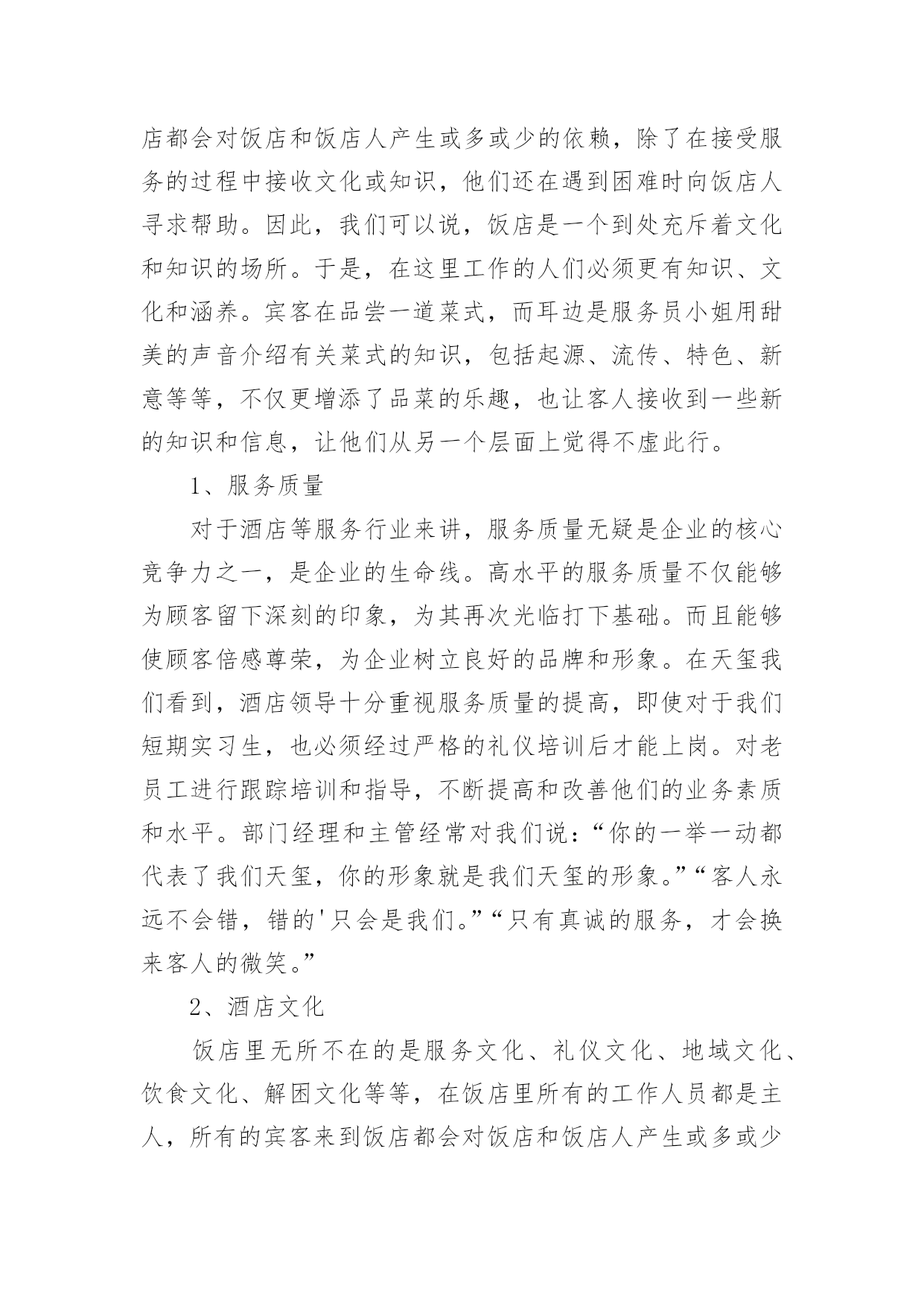 店都会对饭店和饭店人产生或多或少的依赖，除了在接受服务的过程中接收文化或知识，他们还在遇到困难时向饭店人寻求帮助。因此，我们可以说，饭店是一个到处充斥着文化和知识的场所。于是，在这里工作的人们必须更有知识、文化和涵养。宾客在品尝一道菜式，而耳边是服务员小姐用甜美的声音介绍有关菜式的知识，包括起源、流传、特色、新意等等，不仅更增添了品菜的乐趣，也让客人接收到一些新的知识和信息，让他们从另一个层面上觉得不虚此行。

1、服务质量

对于酒店等服务行业来讲，服务质量无疑是企业的核心竞争力之一，是企业的生命线。高水平的服务质量不仅能够为顾客留下深刻的印象，为其再次光临打下基础。而且能够使顾客倍感尊荣，为企业树立良好的品牌和形象。在天玺我们看到，酒店领导十分重视服务质量的提高，即使对于我们短期实习生，也必须经过严格的礼仪培训后才能上岗。对老员工进行跟踪培训和指导，不断提高和改善他们的业务素质和水平。部门经理和主管经常对我们说：“你的一举一动都代表了我们天玺，你的形象就是我们天玺的形象。”“客人永远不会错，错的'只会是我们。”“只有真诚的服务，才会换来客人的微笑。”

2、酒店文化

饭店里无所不在的是服务文化、礼仪文化、地域文化、饮食文化、解困文化等等，在饭店里所有的工作人员都是主人，所有的宾客来到饭店都会对饭店和饭店人产生或多或少